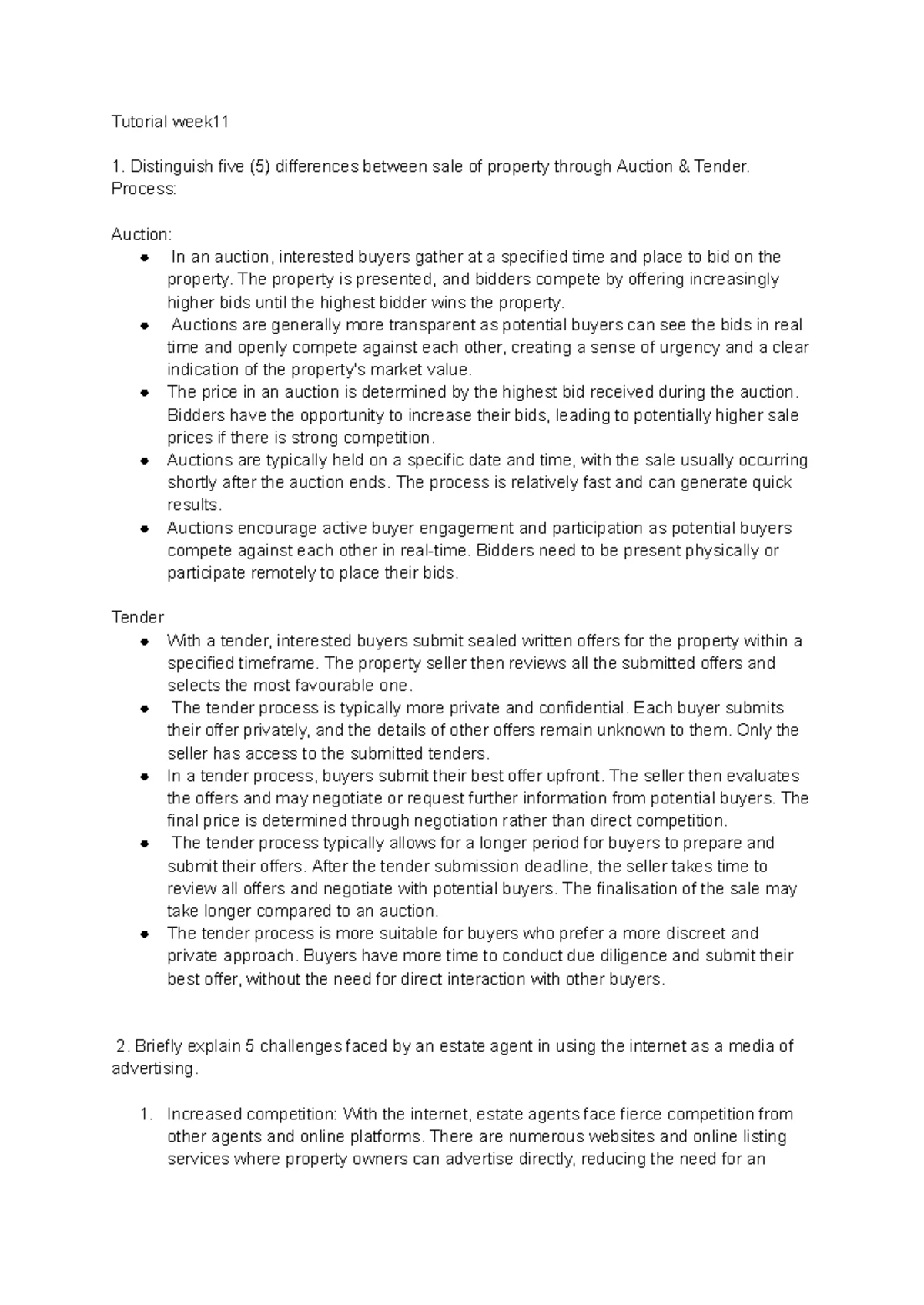 Tutorial week11

1. Distinguish five (5) differences between sale of property through Auction & Tender.
Process:

Auction:
- In an auction, interested buyers gather at a specified time and place to bid on the property. The property is presented, and bidders compete by offering increasingly higher bids until the highest bidder wins the property.
- Auctions are generally more transparent as potential buyers can see the bids in real time and openly compete against each other, creating a sense of urgency and a clear indication of the property's market value.
- The price in an auction is determined by the highest bid received during the auction. Bidders have the opportunity to increase their bids, leading to potentially higher sale prices if there is strong competition.
- Auctions are typically held on a specific date and time, with the sale usually occurring shortly after the auction ends. The process is relatively fast and can generate quick results.
- Auctions encourage active buyer engagement and participation as potential buyers compete against each other in real-time. Bidders need to be present physically or participate remotely to place their bids.

Tender
- With a tender, interested buyers submit sealed written offers for the property within a specified timeframe. The property seller then reviews all the submitted offers and selects the most favourable one.
- The tender process is typically more private and confidential. Each buyer submits their offer privately, and the details of other offers remain unknown to them. Only the seller has access to the submitted tenders.
- In a tender process, buyers submit their best offer upfront. The seller then evaluates the offers and may negotiate or request further information from potential buyers. The final price is determined through negotiation rather than direct competition.
- The tender process typically allows for a longer period for buyers to prepare and submit their offers. After the tender submission deadline, the seller takes time to review all offers and negotiate with potential buyers. The finalisation of the sale may take longer compared to an auction.
- The tender process is more suitable for buyers who prefer a more discreet and private approach. Buyers have more time to conduct due diligence and submit their best offer, without the need for direct interaction with other buyers.

2. Briefly explain 5 challenges faced by an estate agent in using the internet as a media of advertising.

1. Increased competition: With the internet, estate agents face fierce competition from other agents and online platforms. There are numerous websites and online listing services where property owners can advertise directly, reducing the need for an